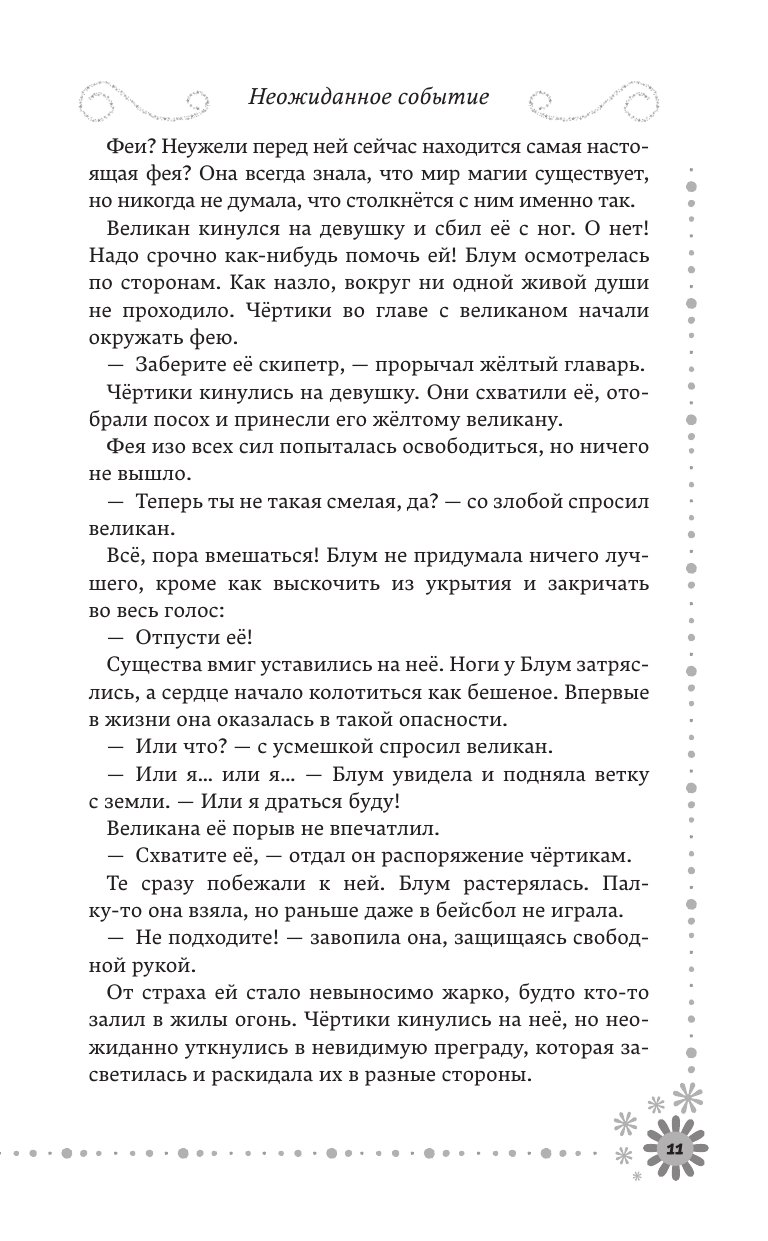 Неожиданное событие

Феи? Неужели перед ней сейчас находится самая настоящая фея? Она всегда знала, что мир магии существует, но никогда не думала, что столкнётся с ним именно так.

Великан кинулся на девушку и сбил её с ног. О нет! Надо срочно как-нибудь помочь ей! Блум осмотрелась по сторонам. Как назло, вокруг ни одной живой души не проходило. Чёртики во главе с великаном начали окружать фею.

— Заберите её скипетр, — прорычал жёлтый главарь.

Чёртики кинулись на девушку. Они схватили её, отобрали посох и принесли его жёлтому великану.

Фея изо всех сил попыталась освободиться, но ничего не вышло.

— Теперь ты не такая смелая, да? — со злобой спросил великан.

Всё, пора вмешаться! Блум не придумала ничего лучшего, кроме как выскочить из укрытия и закричать во весь голос:

— Отпусти её!

Существа вмиг уставились на неё. Ноги у Блум затряслись, а сердце начало колотиться как бешеное. Впервые в жизни она оказалась в такой опасности.

— Или что? — с усмешкой спросил великан.

— Или я... или я... — Блум увидела и подняла ветку с земли. — Или я драться буду!

Великана её порыв не впечатлил.

— Схватите её, — отдал он распоряжение чёртикам.

Те сразу побежали к ней. Блум растерялась. Палку-то она взяла, но раньше даже в бейсбол не играла.

— Не подходите! — завопила она, защищаясь свободной рукой.

От страха ей стало невыносимо жарко, будто кто-то залил в жилы огонь. Чёртики кинулись на неё, но неожиданно уткнулись в невидимую преграду, которая засветилась и раскидала их в разные стороны.

11